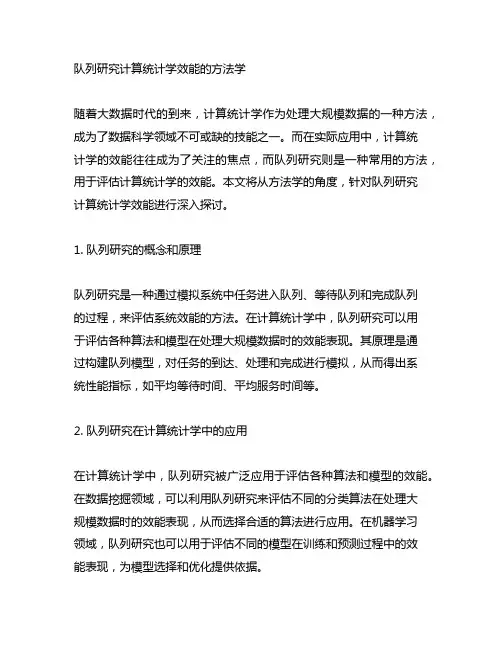 队列研究计算统计学效能的方法学

随着大数据时代的到来，计算统计学作为处理大规模数据的一种方法，成为了数据科学领域不可或缺的技能之一。而在实际应用中，计算统计学的效能往往成为了关注的焦点，而队列研究则是一种常用的方法，用于评估计算统计学的效能。本文将从方法学的角度，针对队列研究计算统计学效能进行深入探讨。

1. 队列研究的概念和原理

队列研究是一种通过模拟系统中任务进入队列、等待队列和完成队列的过程，来评估系统效能的方法。在计算统计学中，队列研究可以用于评估各种算法和模型在处理大规模数据时的效能表现。其原理是通过构建队列模型，对任务的到达、处理和完成进行模拟，从而得出系统性能指标，如平均等待时间、平均服务时间等。

2. 队列研究在计算统计学中的应用

在计算统计学中，队列研究被广泛应用于评估各种算法和模型的效能。在数据挖掘领域，可以利用队列研究来评估不同的分类算法在处理大规模数据时的效能表现，从而选择合适的算法进行应用。在机器学习领域，队列研究也可以用于评估不同的模型在训练和预测过程中的效能表现，为模型选择和优化提供依据。